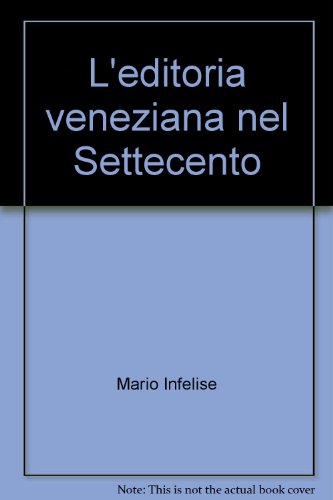 L'editoria veneziana nel Settecento

Mario Infelise

Note: This is not the actual book cover